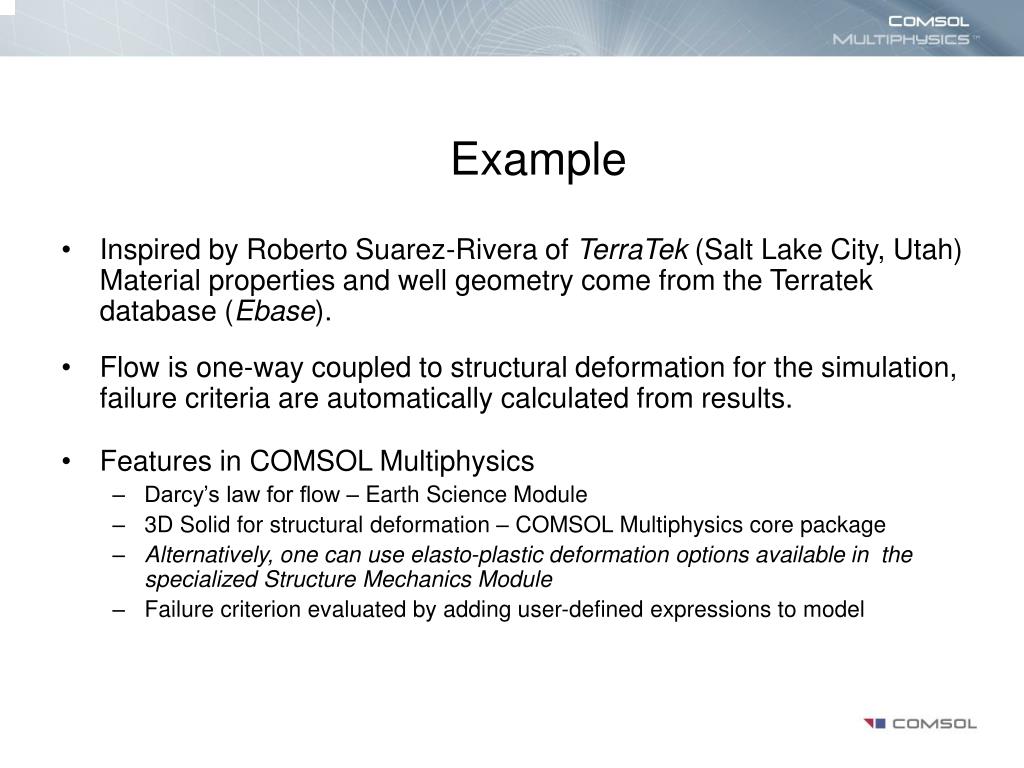 COMSOL MULTIPHYSICS™

Example

• Inspired by Roberto Suarez-Rivera of TerraTek (Salt Lake City, Utah) Material properties and well geometry come from the Terratek database (Ebase).

• Flow is one-way coupled to structural deformation for the simulation, failure criteria are automatically calculated from results.

• Features in COMSOL Multiphysics
– Darcy's law for flow – Earth Science Module
– 3D Solid for structural deformation – COMSOL Multiphysics core package
– Alternatively, one can use elasto-plastic deformation options available in the specialized Structure Mechanics Module
– Failure criterion evaluated by adding user-defined expressions to model

COMSOL